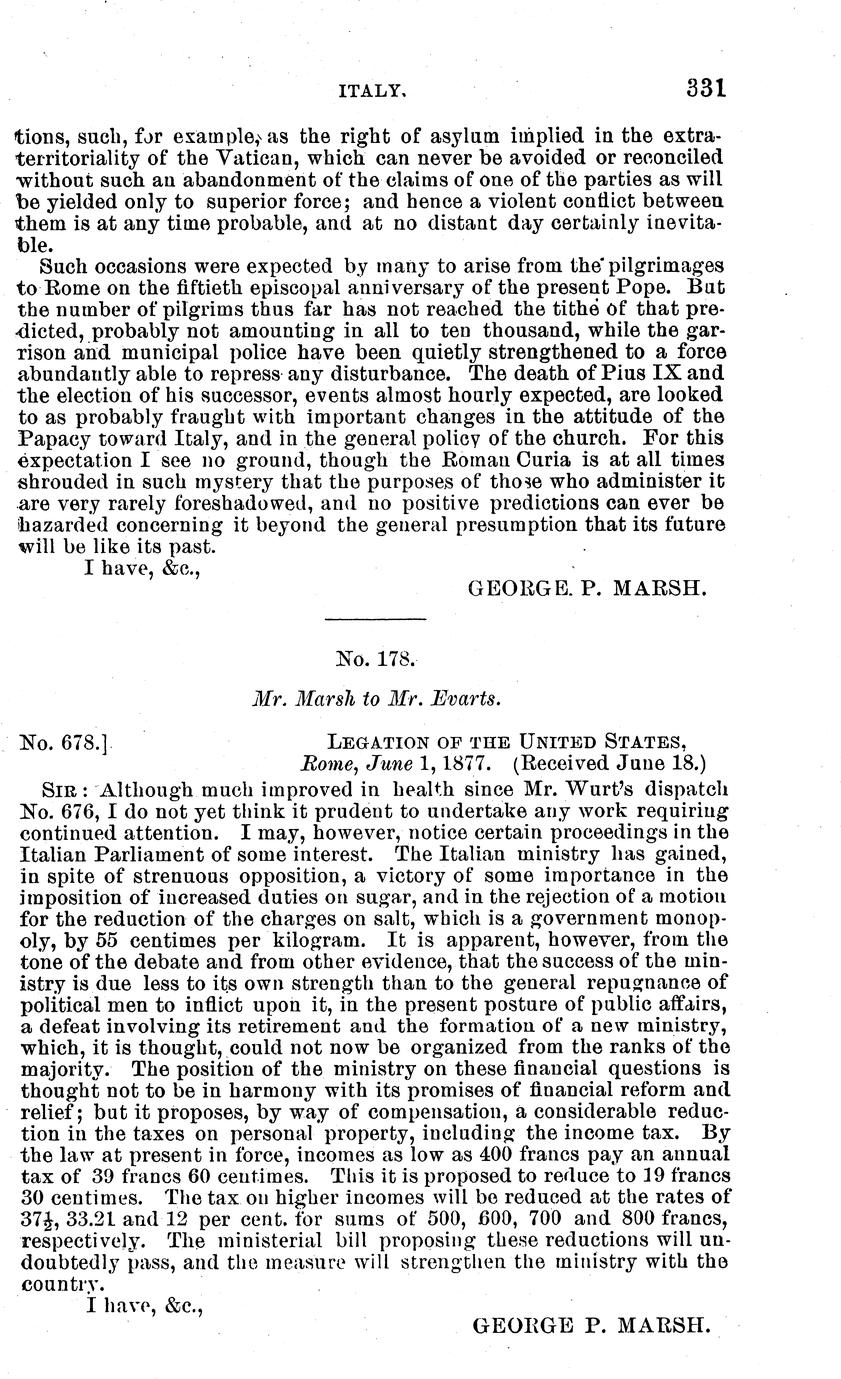 ITALY. 331

tions, such, for example, as the right of asylum implied in the extraterritoriality of the Vatican, which can never be avoided or reconciled without such an abandonment of the claims of one of the parties as will be yielded only to superior force; and hence a violent conflict between them is at any time probable, and at no distant day certainly inevitable.

Such occasions were expected by many to arise from the pilgrimages to Rome on the fiftieth episcopal anniversary of the present Pope. But the number of pilgrims thus far has not reached the tithe of that predicted, probably not amounting in all to ten thousand, while the garrison and municipal police have been quietly strengthened to a force abundantly able to repress any disturbance. The death of Pius IX and the election of his successor, events almost hourly expected, are looked to as probably fraught with important changes in the attitude of the Papacy toward Italy, and in the general policy of the church. For this expectation I see no ground, though the Roman Curia is at all times shrouded in such mystery that the purposes of those who administer it are very rarely foreshadowed, and no positive predictions can ever be hazarded concerning it beyond the general presumption that its future will be like its past.

I have, &c.,

GEORGE. P. MARSH.

No. 178.

Mr. Marsh to Mr. Evarts.

No. 678.] LEGATION OF THE UNITED STATES, Rome, June 1, 1877. (Received June 18.)

SIR: Although much improved in health since Mr. Wurt's dispatch No. 676, I do not yet think it prudent to undertake any work requiring continued attention. I may, however, notice certain proceedings in the Italian Parliament of some interest. The Italian ministry has gained, in spite of strenuous opposition, a victory of some importance in the imposition of increased duties on sugar, and in the rejection of a motion for the reduction of the charges on salt, which is a government monopoly, by 55 centimes per kilogram. It is apparent, however, from the tone of the debate and from other evidence, that the success of the ministry is due less to its own strength than to the general repugnance of political men to inflict upon it, in the present posture of public affairs, a defeat involving its retirement and the formation of a new ministry, which, it is thought, could not now be organized from the ranks of the majority. The position of the ministry on these financial questions is thought not to be in harmony with its promises of financial reform and relief; but it proposes, by way of compensation, a considerable reduction in the taxes on personal property, including the income tax. By the law at present in force, incomes as low as 400 francs pay an annual tax of 39 francs 60 centimes. This it is proposed to reduce to 19 francs 30 centimes. The tax on higher incomes will be reduced at the rates of $37\frac{1}{2}$, 33.21 and 12 per cent. for sums of 500, 600, 700 and 800 francs, respectively. The ministerial bill proposing these reductions will undoubtedly pass, and the measure will strengthen the ministry with the country.

I have, &c.,

GEORGE P. MARSH.